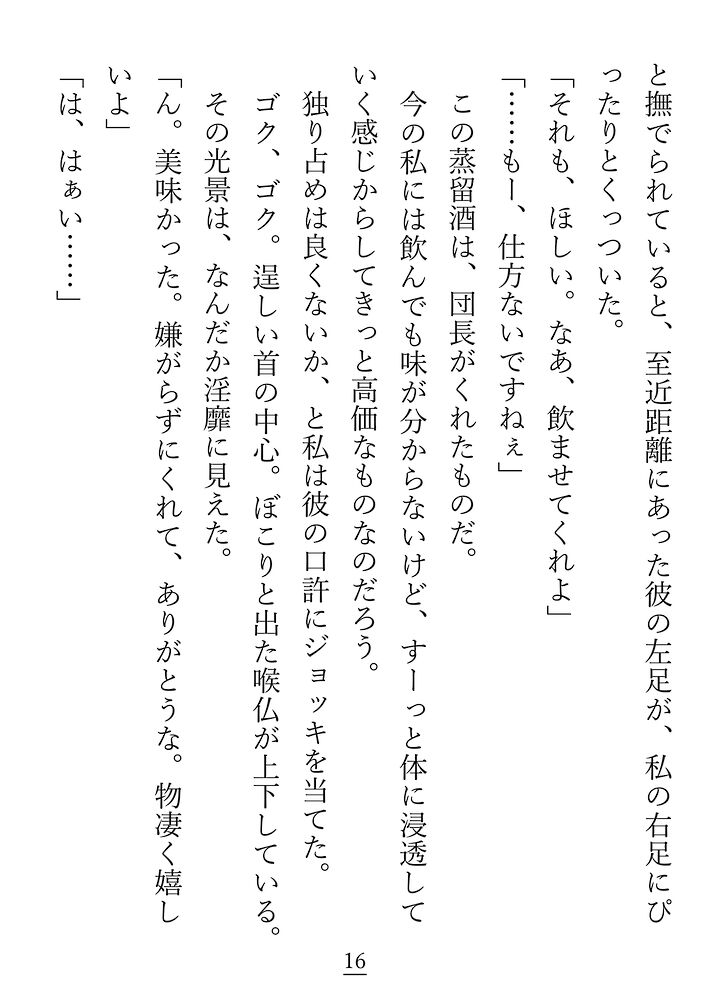 と撫でられていると、至近距離にあった彼の左足が、私の右足にぴったりとくっついた。

「それも、ほしい。なあ、飲ませてくれよ」

「……もー、仕方ないですねぇ」

この蒸留酒は、団長がくれたものだ。

今の私には飲んでも味が分からないけど、すーっと体に浸透していく感じからしてきっと高価なものなのだろう。

独り占めは良くないか、と私は彼の口許にジョッキを当てた。

ゴク、ゴク。逞しい首の中心。ぼこりと出た喉仏が上下している。

その光景は、なんだか淫靡に見えた。

「ん。美味かった。嫌がらずにくれて、ありがとうな。物凄く嬉しいよ」

「は、はぁい……」

16